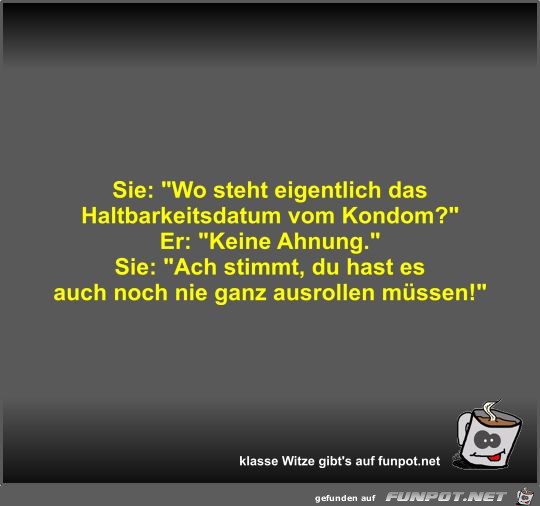 Sie: "Wo steht eigentlich das Haltbarkeitsdatum vom Kondom?"
Er: "Keine Ahnung."
Sie: "Ach stimmt, du hast es auch noch nie ganz ausrollen müssen!"

klasse Witze gibt's auf funpot.net

gefunden auf FUNPOT.NET